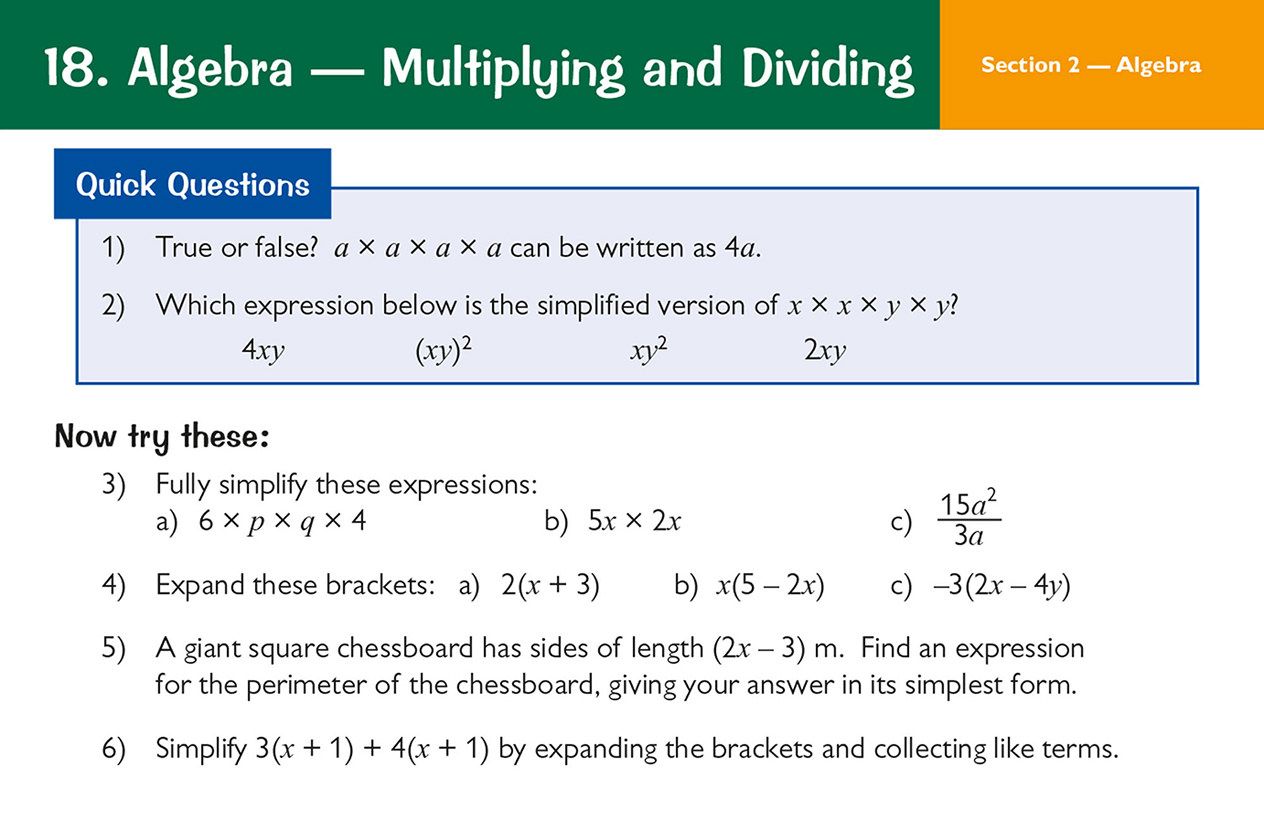 18. Algebra — Multiplying and Dividing

Section 2 — Algebra

Quick Questions

1) True or false? $a \times a \times a \times a$ can be written as $4a$.

2) Which expression below is the simplified version of $x \times x \times y \times y$?
$4xy$ $(xy)^2$ $xy^2$ $2xy$

Now try these:

3) Fully simplify these expressions:
a) $6 \times p \times q \times 4$ b) $5x \times 2x$ c) $\frac{15a^2}{3a}$

4) Expand these brackets: a) $2(x + 3)$ b) $x(5 - 2x)$ c) $-3(2x - 4y)$

5) A giant square chessboard has sides of length $(2x - 3)$ m. Find an expression for the perimeter of the chessboard, giving your answer in its simplest form.

6) Simplify $3(x + 1) + 4(x + 1)$ by expanding the brackets and collecting like terms.